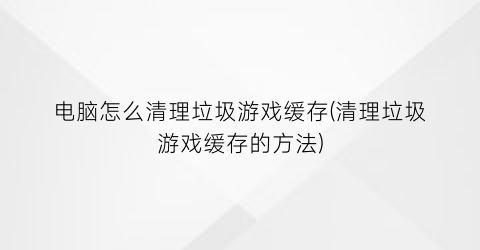 电脑怎么清理垃圾游戏缓存(清理垃圾游戏缓存的方法)